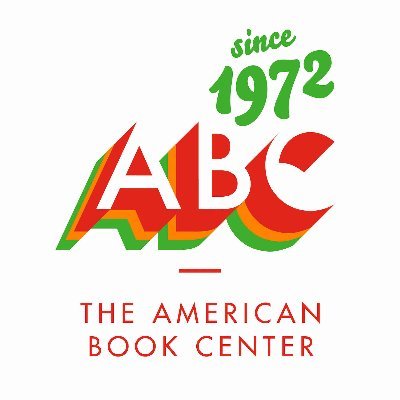 since 1972

ABC

THE AMERICAN BOOK CENTER